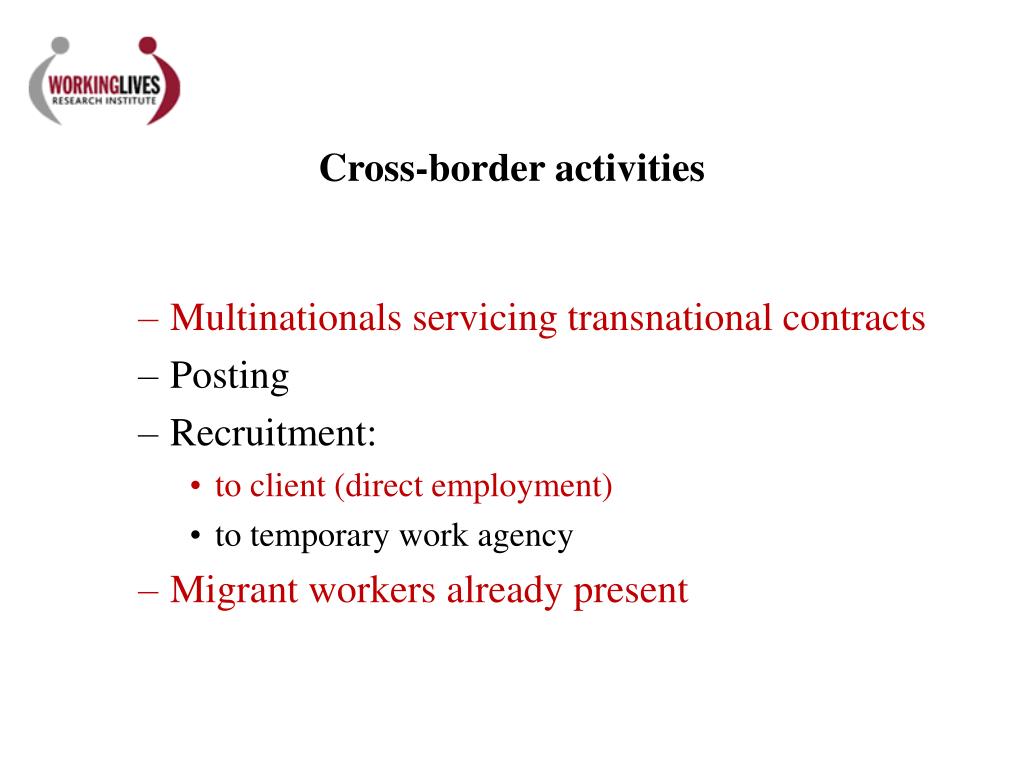 WORKINGLIVES
RESEARCH INSTITUTE

Cross-border activities

– Multinationals servicing transnational contracts
– Posting
– Recruitment:
• to client (direct employment)
• to temporary work agency
– Migrant workers already present